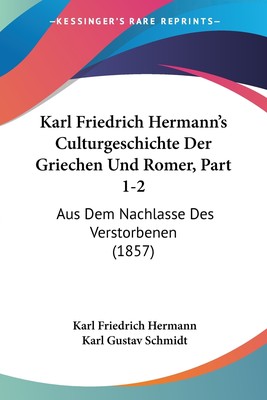 —KESSINGER'S RARE REPRINTS—

Karl Friedrich Hermann's Culturgeschichte Der Griechen Und Romer, Part 1-2

Aus Dem Nachlasse Des Verstorbenen (1857)

Karl Friedrich Hermann
Karl Gustav Schmidt